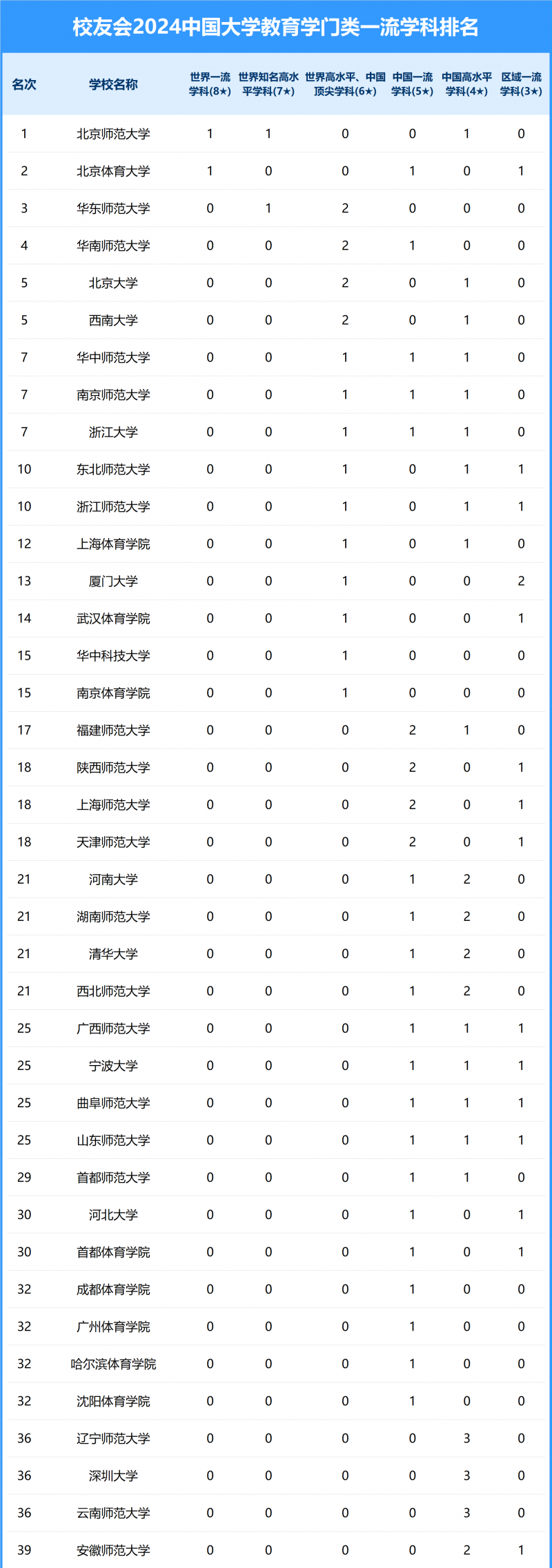 校友会2024中国大学教育学门类一流学科排名

| 名次 | 学校名称 | 世界一流学科(8★) | 世界知名高水平学科(7★) | 世界高水平、中国顶尖学科(6★) | 中国一流学科(5★) | 中国高水平学科(4★) | 区域一流学科(3★) |
|---|---|---|---|---|---|---|---|
| 1 | 北京师范大学 | 1 | 1 | 0 | 0 | 1 | 0 |
| 2 | 北京体育大学 | 1 | 0 | 0 | 1 | 0 | 1 |
| 3 | 华东师范大学 | 0 | 1 | 2 | 0 | 0 | 0 |
| 4 | 华南师范大学 | 0 | 0 | 2 | 1 | 0 | 0 |
| 5 | 北京大学 | 0 | 0 | 2 | 0 | 1 | 0 |
| 5 | 西南大学 | 0 | 0 | 2 | 0 | 1 | 0 |
| 7 | 华中师范大学 | 0 | 0 | 1 | 1 | 1 | 0 |
| 7 | 南京师范大学 | 0 | 0 | 1 | 1 | 1 | 0 |
| 7 | 浙江大学 | 0 | 0 | 1 | 1 | 1 | 0 |
| 10 | 东北师范大学 | 0 | 0 | 1 | 0 | 1 | 1 |
| 10 | 浙江师范大学 | 0 | 0 | 1 | 0 | 1 | 1 |
| 12 | 上海体育学院 | 0 | 0 | 1 | 0 | 1 | 0 |
| 13 | 厦门大学 | 0 | 0 | 1 | 0 | 0 | 2 |
| 14 | 武汉体育学院 | 0 | 0 | 1 | 0 | 0 | 1 |
| 15 | 华中科技大学 | 0 | 0 | 1 | 0 | 0 | 0 |
| 15 | 南京体育学院 | 0 | 0 | 1 | 0 | 0 | 0 |
| 17 | 福建师范大学 | 0 | 0 | 0 | 2 | 1 | 0 |
| 18 | 陕西师范大学 | 0 | 0 | 0 | 2 | 0 | 1 |
| 18 | 上海师范大学 | 0 | 0 | 0 | 2 | 0 | 1 |
| 18 | 天津师范大学 | 0 | 0 | 0 | 2 | 0 | 1 |
| 21 | 河南大学 | 0 | 0 | 0 | 1 | 2 | 0 |
| 21 | 湖南师范大学 | 0 | 0 | 0 | 1 | 2 | 0 |
| 21 | 清华大学 | 0 | 0 | 0 | 1 | 2 | 0 |
| 21 | 西北师范大学 | 0 | 0 | 0 | 1 | 2 | 0 |
| 25 | 广西师范大学 | 0 | 0 | 0 | 1 | 1 | 1 |
| 25 | 宁波大学 | 0 | 0 | 0 | 1 | 1 | 1 |
| 25 | 曲阜师范大学 | 0 | 0 | 0 | 1 | 1 | 1 |
| 25 | 山东师范大学 | 0 | 0 | 0 | 1 | 1 | 1 |
| 29 | 首都师范大学 | 0 | 0 | 0 | 1 | 1 | 0 |
| 30 | 河北大学 | 0 | 0 | 0 | 1 | 0 | 1 |
| 30 | 首都体育学院 | 0 | 0 | 0 | 1 | 0 | 1 |
| 32 | 成都体育学院 | 0 | 0 | 0 | 1 | 0 | 0 |
| 32 | 广州体育学院 | 0 | 0 | 0 | 1 | 0 | 0 |
| 32 | 哈尔滨体育学院 | 0 | 0 | 0 | 1 | 0 | 0 |
| 32 | 沈阳体育学院 | 0 | 0 | 0 | 1 | 0 | 0 |
| 36 | 辽宁师范大学 | 0 | 0 | 0 | 0 | 3 | 0 |
| 36 | 深圳大学 | 0 | 0 | 0 | 0 | 3 | 0 |
| 36 | 云南师范大学 | 0 | 0 | 0 | 0 | 3 | 0 |
| 39 | 安徽师范大学 | 0 | 0 | 0 | 0 | 2 | 1 |